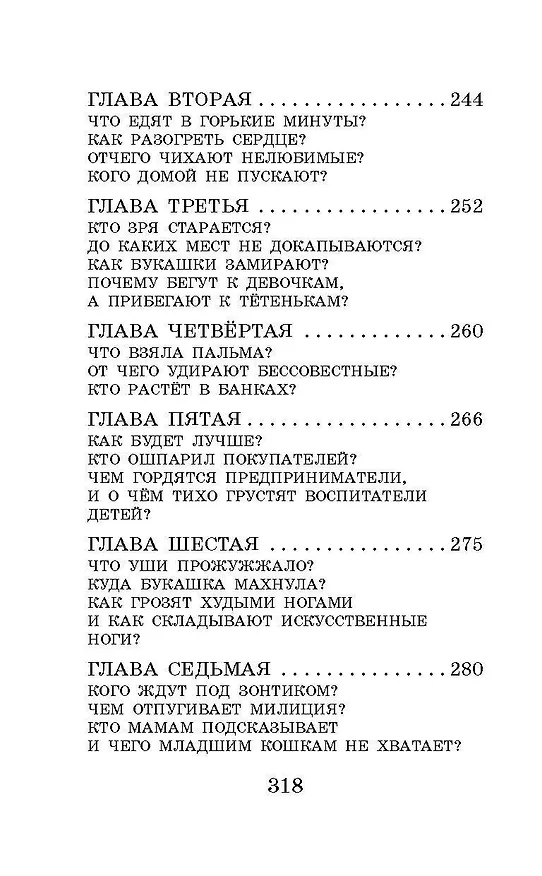 ГЛАВА ВТОРАЯ 244
ЧТО ЕДЯТ В ГОРЬКИЕ МИНУТЫ?
КАК РАЗОГРЕТЬ СЕРДЦЕ?
ОТЧЕГО ЧИХАЮТ НЕЛЮБИМЫЕ?
КОГО ДОМОЙ НЕ ПУСКАЮТ?

ГЛАВА ТРЕТЬЯ 252
КТО ЗРЯ СТАРАЕТСЯ?
ДО КАКИХ МЕСТ НЕ ДОКАПЫВАЮТСЯ?
КАК БУКАШКИ ЗАМИРАЮТ?
ПОЧЕМУ БЕГУТ К ДЕВОЧКАМ,
А ПРИБЕГАЮТ К ТЁТЕНЬКАМ?

ГЛАВА ЧЕТВЁРТАЯ 260
ЧТО ВЗЯЛА ПАЛЬМА?
ОТ ЧЕГО УДИРАЮТ БЕССОВЕСТНЫЕ?
КТО РАСТЁТ В БАНКАХ?

ГЛАВА ПЯТАЯ 266
КАК БУДЕТ ЛУЧШЕ?
КТО ОШПАРИЛ ПОКУПАТЕЛЕЙ?
ЧЕМ ГОРДЯТСЯ ПРЕДПРИНИМАТЕЛИ,
И О ЧЁМ ТИХО ГРУСТЯТ ВОСПИТАТЕЛИ ДЕТЕЙ?

ГЛАВА ШЕСТАЯ 275
ЧТО УШИ ПРОЖУЖЖАЛО?
КУДА БУКАШКА МАХНУЛА?
КАК ГРОЗЯТ ХУДЫМИ НОГАМИ
И КАК СКЛАДЫВАЮТ ИСКУССТВЕННЫЕ НОГИ?

ГЛАВА СЕДЬМАЯ 280
КОГО ЖДУТ ПОД ЗОНТИКОМ?
ЧЕМ ОТПУГИВАЕТ МИЛИЦИЯ?
КТО МАМАМ ПОДСКАЗЫВАЕТ
И ЧЕГО МЛАДШИМ КОШКАМ НЕ ХВАТАЕТ?

318